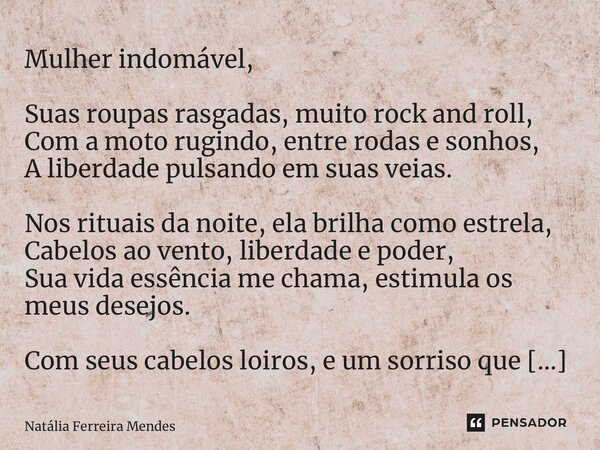 Mulher indomável,

Suas roupas rasgadas, muito rock and roll,
Com a moto rugindo, entre rodas e sonhos,
A liberdade pulsando em suas veias.

Nos rituais da noite, ela brilha como estrela,
Cabelos ao vento, liberdade e poder,
Sua vida essência me chama, estimula os meus desejos.

Com seus cabelos loiros, e um sorriso que [...]

Natália Ferreira Mendes

PENSADOR